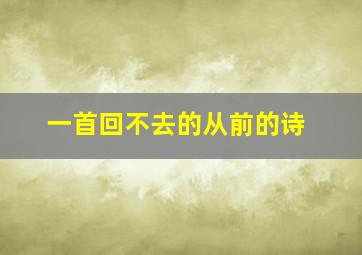 一首回不去的从前的诗